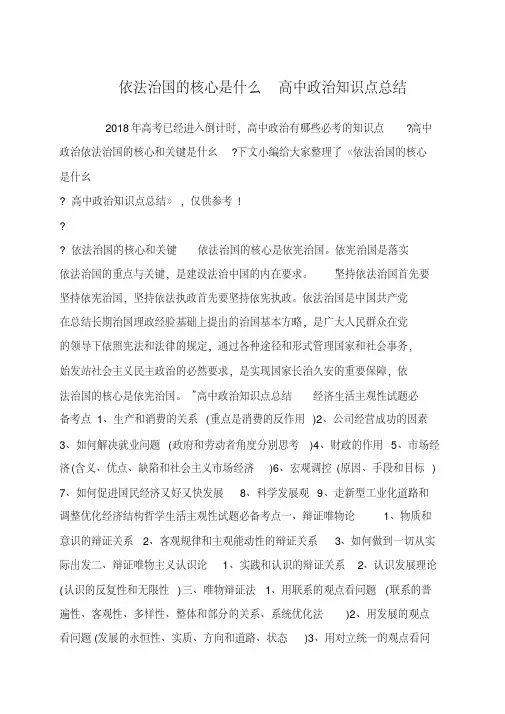 依法治国的核心是什么 高中政治知识点总结

2018年高考已经进入倒计时，高中政治有哪些必考的知识点 ?高中政治依法治国的核心和关键是什么 ?下文小编给大家整理了《依法治国的核心是什么

? 高中政治知识点总结》，仅供参考！

?

? 依法治国的核心和关键 依法治国的核心是依宪治国。依宪治国是落实依法治国的重点与关键，是建设法治中国的内在要求。 坚持依法治国首先要坚持依宪治国，坚持依法执政首先要坚持依宪执政。依法治国是中国共产党在总结长期治国理政经验基础上提出的治国基本方略，是广大人民群众在党的领导下依照宪法和法律的规定，通过各种途径和形式管理国家和社会事务，始发站社会主义民主政治的必然要求，是实现国家长治久安的重要保障，依法治国的核心是依宪治国。 "高中政治知识点总结 经济生活主观性试题必备考点 1、生产和消费的关系 (重点是消费的反作用 )2、公司经营成功的因素 3、如何解决就业问题 (政府和劳动者角度分别思考 )4、财政的作用 5、市场经济(含义、优点、缺陷和社会主义市场经济 )6、宏观调控 (原因、手段和目标 ) 7、如何促进国民经济又好又快发展 8、科学发展观 9、走新型工业化道路和调整优化经济结构哲学生活主观性试题必备考点一、辩证唯物论 1、物质和意识的辩证关系 2、客观规律和主观能动性的辩证关系 3、如何做到一切从实际出发二、辩证唯物主义认识论 1、实践和认识的辩证关系 2、认识发展理论 (认识的反复性和无限性 )三、唯物辩证法 1、用联系的观点看问题 (联系的普遍性、客观性、多样性、整体和部分的关系、系统优化法 )2、用发展的观点看问题 (发展的永恒性、实质、方向和道路、状态 )3、用对立统一的观点看问